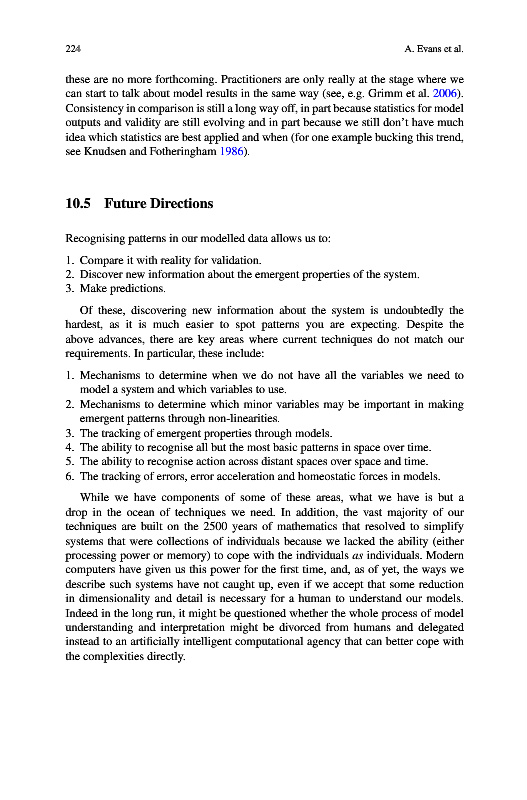 224 A. Evans et al.

these are no more forthcoming. Practitioners are only really at the stage where we can start to talk about model results in the same way (see, e.g. Grimm et al. 2006). Consistency in comparison is still a long way off, in part because statistics for model outputs and validity are still evolving and in part because we still don't have much idea which statistics are best applied and when (for one example bucking this trend, see Knudsen and Fotheringham 1986).

10.5 Future Directions

Recognising patterns in our modelled data allows us to:

1. Compare it with reality for validation.
2. Discover new information about the emergent properties of the system.
3. Make predictions.

Of these, discovering new information about the system is undoubtedly the hardest, as it is much easier to spot patterns you are expecting. Despite the above advances, there are key areas where current techniques do not match our requirements. In particular, these include:

1. Mechanisms to determine when we do not have all the variables we need to model a system and which variables to use.
2. Mechanisms to determine which minor variables may be important in making emergent patterns through non-linearities.
3. The tracking of emergent properties through models.
4. The ability to recognise all but the most basic patterns in space over time.
5. The ability to recognise action across distant spaces over space and time.
6. The tracking of errors, error acceleration and homeostatic forces in models.

While we have components of some of these areas, what we have is but a drop in the ocean of techniques we need. In addition, the vast majority of our techniques are built on the 2500 years of mathematics that resolved to simplify systems that were collections of individuals because we lacked the ability (either processing power or memory) to cope with the individuals as individuals. Modern computers have given us this power for the first time, and, as of yet, the ways we describe such systems have not caught up, even if we accept that some reduction in dimensionality and detail is necessary for a human to understand our models. Indeed in the long run, it might be questioned whether the whole process of model understanding and interpretation might be divorced from humans and delegated instead to an artificially intelligent computational agency that can better cope with the complexities directly.